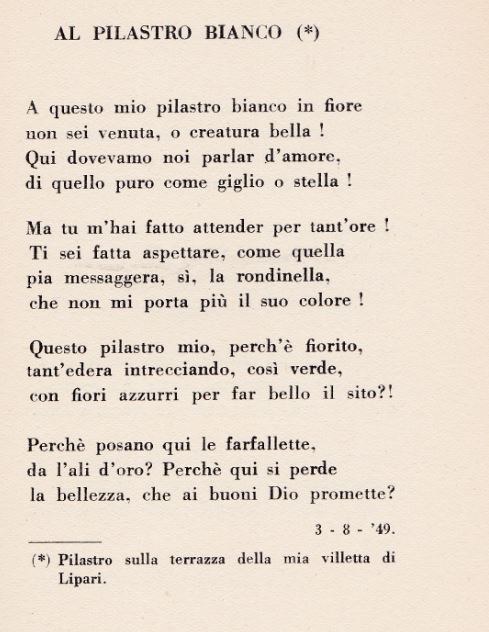 AL PILASTRO BIANCO (*)

A questo mio pilastro bianco in fiore
non sei venuta, o creatura bella !
Qui dovevamo noi parlar d'amore,
di quello puro come giglio o stella !

Ma tu m'hai fatto attender per tant'ore !
Ti sei fatta aspettare, come quella
pia messaggera, sì, la rondinella,
che non mi porta più il suo colore !

Questo pilastro mio, perch'è fiorito,
tant'edera intrecciando, così verde,
con fiori azzurri per far bello il sito?!

Perchè posano qui le farfallette,
da l'ali d'oro? Perchè qui si perde
la bellezza, che ai buoni Dio promette?

3 - 8 - '49.

(*) Pilastro sulla terrazza della mia villetta di Lipari.